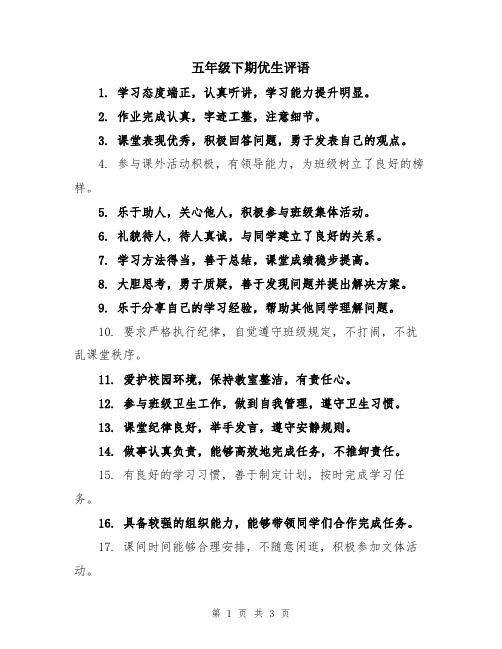 五年级下期优生评语

1. 学习态度端正，认真听讲，学习能力提升明显。

2. 作业完成认真，字迹工整，注意细节。

3. 课堂表现优秀，积极回答问题，勇于发表自己的观点。

4. 参与课外活动积极，有领导能力，为班级树立了良好的榜样。

5. 乐于助人，关心他人，积极参与班级集体活动。

6. 礼貌待人，待人真诚，与同学建立了良好的关系。

7. 学习方法得当，善于总结，课堂成绩稳步提高。

8. 大胆思考，勇于质疑，善于发现问题并提出解决方案。

9. 乐于分享自己的学习经验，帮助其他同学理解问题。

10. 要求严格执行纪律，自觉遵守班级规定，不打闹，不扰乱课堂秩序。

11. 爱护校园环境，保持教室整洁，有责任心。

12. 参与班级卫生工作，做到自我管理，遵守卫生习惯。

13. 课堂纪律良好，举手发言，遵守安静规则。

14. 做事认真负责，能够高效地完成任务，不推卸责任。

15. 有良好的学习习惯，善于制定计划，按时完成学习任务。

16. 具备较强的组织能力，能够带领同学们合作完成任务。

17. 课间时间能够合理安排，不随意闲逛，积极参加文体活动。

第 1 页 共 3 页